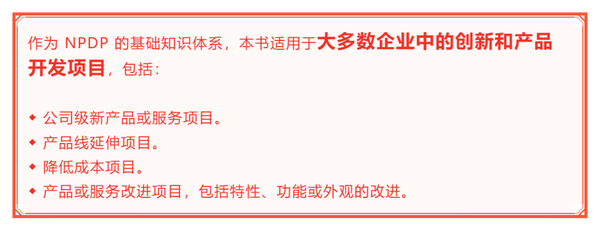 作为 NPDP 的基础知识体系，本书适用于大多数企业中的创新和产品开发项目，包括：

◆ 公司级新产品或服务项目。
◆ 产品线延伸项目。
◆ 降低成本项目。
◆ 产品或服务改进项目，包括特性、功能或外观的改进。